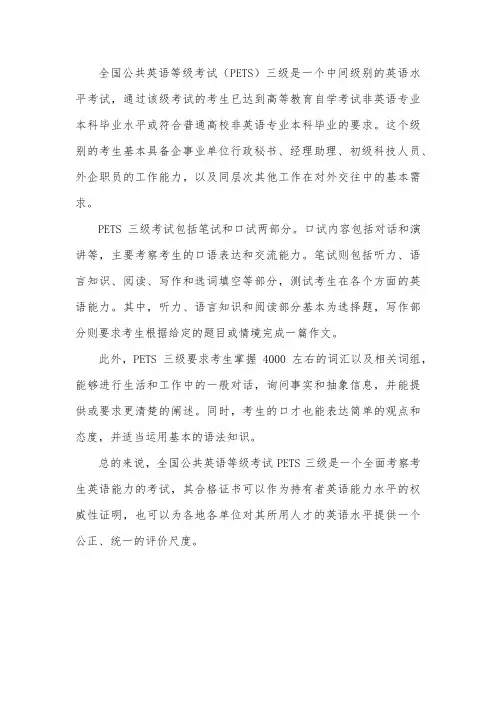 全国公共英语等级考试（PETS）三级是一个中间级别的英语水平考试，通过该级考试的考生已达到高等教育自学考试非英语专业本科毕业水平或符合普通高校非英语专业本科毕业的要求。这个级别的考生基本具备企事业单位行政秘书、经理助理、初级科技人员、外企职员的工作能力，以及同层次其他工作在对外交往中的基本需求。

PETS 三级考试包括笔试和口试两部分。口试内容包括对话和演讲等，主要考察考生的口语表达和交流能力。笔试则包括听力、语言知识、阅读、写作和选词填空等部分，测试考生在各个方面的英语能力。其中，听力、语言知识和阅读部分基本为选择题，写作部分则要求考生根据给定的题目或情境完成一篇作文。

此外，PETS 三级要求考生掌握 4000 左右的词汇以及相关词组，能够进行生活和工作中的一般对话，询问事实和抽象信息，并能提供或要求更清楚的阐述。同时，考生的口才也能表达简单的观点和态度，并适当运用基本的语法知识。

总的来说，全国公共英语等级考试 PETS 三级是一个全面考察考生英语能力的考试，其合格证书可以作为持有者英语能力水平的权威性证明，也可以为各地各单位对其所用人才的英语水平提供一个公正、统一的评价尺度。